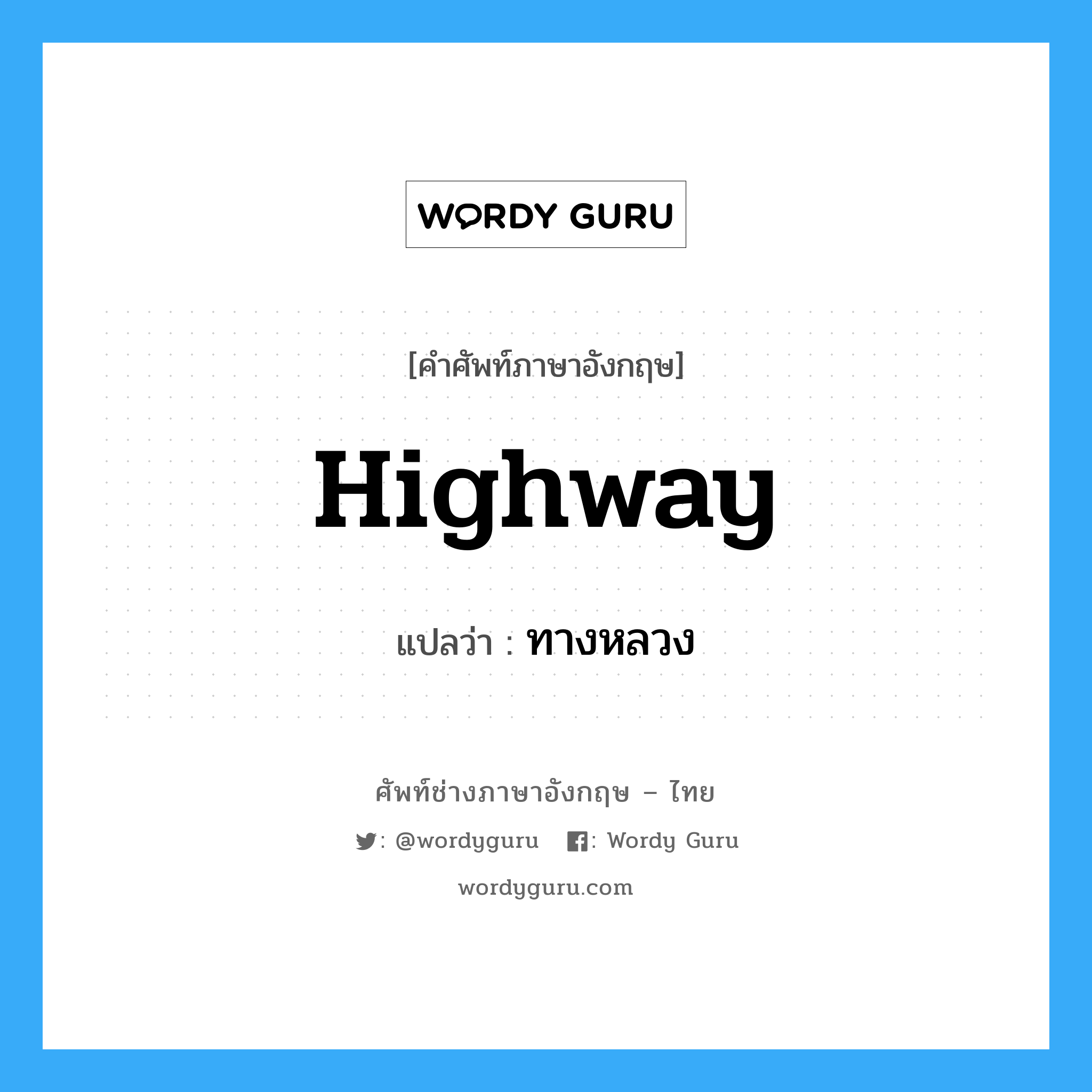 WORDY GURU

[คำศัพท์ภาษาอังกฤษ]

Highway

แปลว่า : ทางหลวง

ศัพท์ช่างภาษาอังกฤษ – ไทย

: @wordyguru : Wordy Guru

wordyguru.com